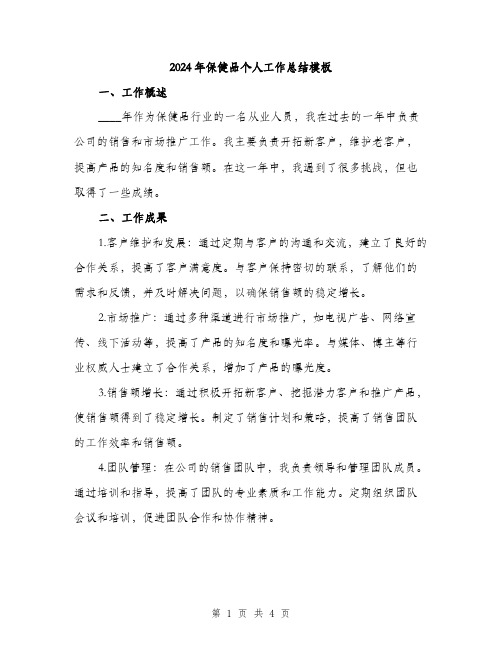 2024年保健品个人工作总结模板

一、工作概述

____年作为保健品行业的一名从业人员，我在过去的一年中负责公司的销售和市场推广工作。我主要负责开拓新客户，维护老客户，提高产品的知名度和销售额。在这一年中，我遇到了很多挑战，但也取得了一些成绩。

二、工作成果

1.客户维护和发展：通过定期与客户的沟通和交流，建立了良好的合作关系，提高了客户满意度。与客户保持密切的联系，了解他们的需求和反馈，并及时解决问题，以确保销售额的稳定增长。

2.市场推广：通过多种渠道进行市场推广，如电视广告、网络宣传、线下活动等，提高了产品的知名度和曝光率。与媒体、博主等行业权威人士建立了合作关系，增加了产品的曝光度。

3.销售额增长：通过积极开拓新客户、挖掘潜力客户和推广产品，使销售额得到了稳定增长。制定了销售计划和策略，提高了销售团队的工作效率和销售额。

4.团队管理：在公司的销售团队中，我负责领导和管理团队成员。通过培训和指导，提高了团队的专业素质和工作能力。定期组织团队会议和培训，促进团队合作和协作精神。

第 1 页 共 4 页